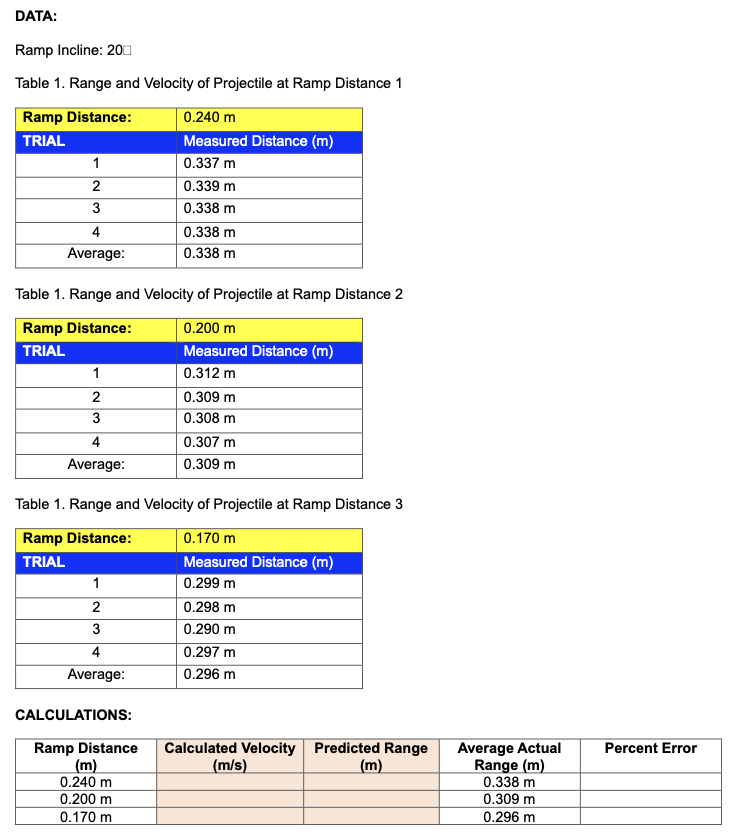 DATA:

Ramp Incline: 20□

Table 1. Range and Velocity of Projectile at Ramp Distance 1

| Ramp Distance: | 0.240 m |
|---|---|
| TRIAL | Measured Distance (m) |
| 1 | 0.337 m |
| 2 | 0.339 m |
| 3 | 0.338 m |
| 4 | 0.338 m |
| Average: | 0.338 m |

Table 1. Range and Velocity of Projectile at Ramp Distance 2

| Ramp Distance: | 0.200 m |
|---|---|
| TRIAL | Measured Distance (m) |
| 1 | 0.312 m |
| 2 | 0.309 m |
| 3 | 0.308 m |
| 4 | 0.307 m |
| Average: | 0.309 m |

Table 1. Range and Velocity of Projectile at Ramp Distance 3

| Ramp Distance: | 0.170 m |
|---|---|
| TRIAL | Measured Distance (m) |
| 1 | 0.299 m |
| 2 | 0.298 m |
| 3 | 0.290 m |
| 4 | 0.297 m |
| Average: | 0.296 m |

CALCULATIONS:

| Ramp Distance (m) | Calculated Velocity (m/s) | Predicted Range (m) | Average Actual Range (m) | Percent Error |
|---|---|---|---|---|
| 0.240 m | | | 0.338 m | |
| 0.200 m | | | 0.309 m | |
| 0.170 m | | | 0.296 m | |